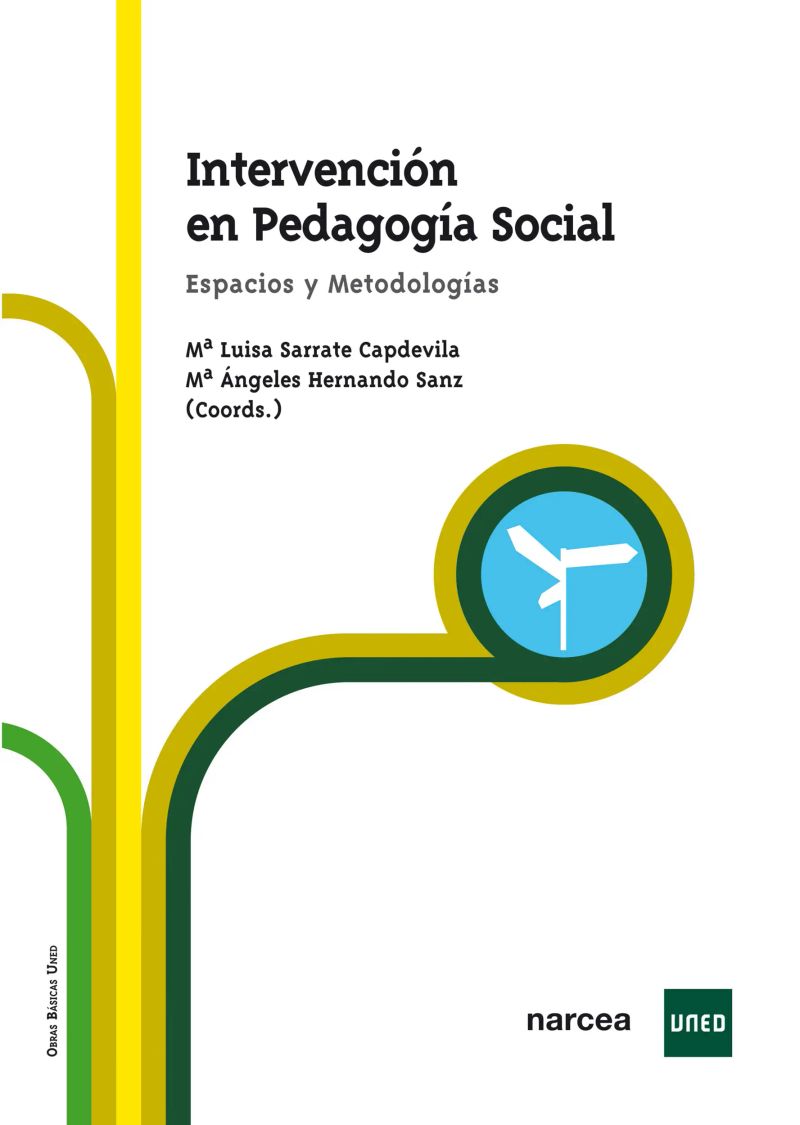 Intervención en Pedagogía Social

Espacios y Metodologías

Mª Luisa Sarrate Capdevila
Mª Ángeles Hernando Sanz
(Coords.)

Obras Básicas Uned

narcea

UNED